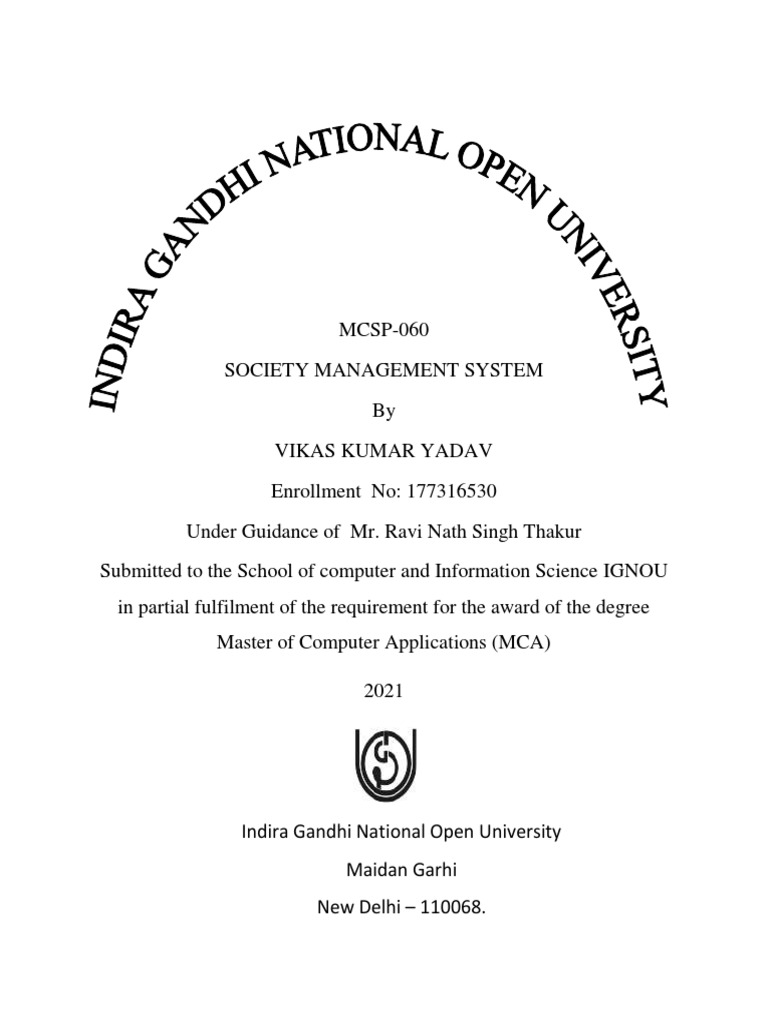 INDIRA GANDHI NATIONAL OPEN UNIVERSITY

MCSP-060

SOCIETY MANAGEMENT SYSTEM

By

VIKAS KUMAR YADAV

Enrollment No: 177316530

Under Guidance of Mr. Ravi Nath Singh Thakur

Submitted to the School of computer and Information Science IGNOU

in partial fulfilment of the requirement for the award of the degree

Master of Computer Applications (MCA)

2021

Indira Gandhi National Open University

Maidan Garhi

New Delhi – 110068.